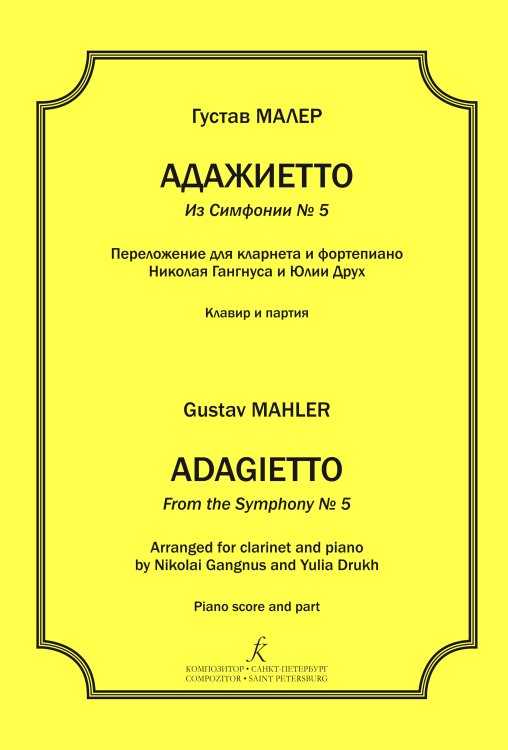 Густав МАЛЕР

АДАЖИЕТТО

Из Симфонии № 5

Переложение для кларнета и фортепиано
Николая Гангнуса и Юлии Друх

Клавир и партия

Gustav MAHLER

ADAGIETTO

From the Symphony № 5

Arranged for clarinet and piano
by Nikolai Gangnus and Yulia Drukh

Piano score and part

КОМПОЗИТОР • САНКТ-ПЕТЕРБУРГ
COMPOZITOR • SAINT PETERSBURG